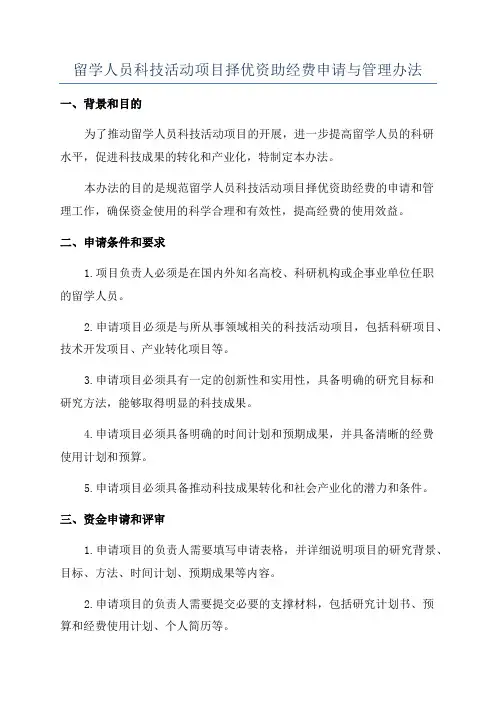 留学人员科技活动项目择优资助经费申请与管理办法

一、背景和目的

为了推动留学人员科技活动项目的开展，进一步提高留学人员的科研水平，促进科技成果的转化和产业化，特制定本办法。

本办法的目的是规范留学人员科技活动项目择优资助经费的申请和管理工作，确保资金使用的科学合理和有效性，提高经费的使用效益。

二、申请条件和要求

1.项目负责人必须是在国内外知名高校、科研机构或企事业单位任职的留学人员。

2.申请项目必须是与所从事领域相关的科技活动项目，包括科研项目、技术开发项目、产业转化项目等。

3.申请项目必须具有一定的创新性和实用性，具备明确的研究目标和研究方法，能够取得明显的科技成果。

4.申请项目必须具备明确的时间计划和预期成果，并具备清晰的经费使用计划和预算。

5.申请项目必须具备推动科技成果转化和社会产业化的潜力和条件。

三、资金申请和评审

1.申请项目的负责人需要填写申请表格，并详细说明项目的研究背景、目标、方法、时间计划、预期成果等内容。

2.申请项目的负责人需要提交必要的支撑材料，包括研究计划书、预算和经费使用计划、个人简历等。